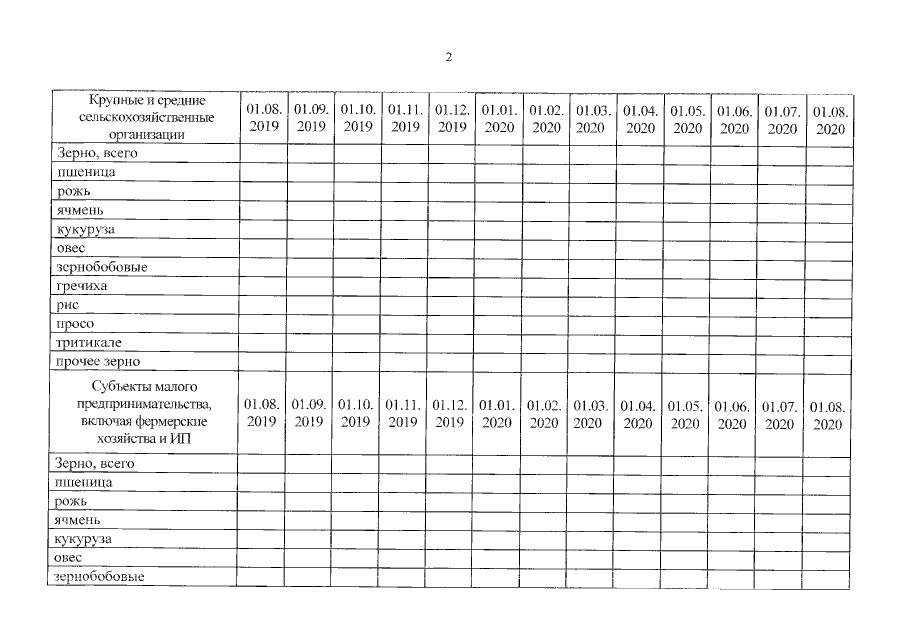 2

| Крупные и средние сельскохозяйственные организации | 01.08. 2019 | 01.09. 2019 | 01.10. 2019 | 01.11. 2019 | 01.12. 2019 | 01.01. 2020 | 01.02. 2020 | 01.03. 2020 | 01.04. 2020 | 01.05. 2020 | 01.06. 2020 | 01.07. 2020 | 01.08. 2020 |
|---|---|---|---|---|---|---|---|---|---|---|---|---|---|
| Зерно, всего | | | | | | | | | | | | | |
| пшеница | | | | | | | | | | | | | |
| рожь | | | | | | | | | | | | | |
| ячмень | | | | | | | | | | | | | |
| кукуруза | | | | | | | | | | | | | |
| овес | | | | | | | | | | | | | |
| зернобобовые | | | | | | | | | | | | | |
| гречиха | | | | | | | | | | | | | |
| рис | | | | | | | | | | | | | |
| просо | | | | | | | | | | | | | |
| тритикале | | | | | | | | | | | | | |
| прочее зерно | | | | | | | | | | | | | |
| Субъекты малого предпринимательства, включая фермерские хозяйства и ИП | 01.08. 2019 | 01.09. 2019 | 01.10. 2019 | 01.11. 2019 | 01.12. 2019 | 01.01. 2020 | 01.02. 2020 | 01.03. 2020 | 01.04. 2020 | 01.05. 2020 | 01.06. 2020 | 01.07. 2020 | 01.08. 2020 |
| Зерно, всего | | | | | | | | | | | | | |
| пшеница | | | | | | | | | | | | | |
| рожь | | | | | | | | | | | | | |
| ячмень | | | | | | | | | | | | | |
| кукуруза | | | | | | | | | | | | | |
| овес | | | | | | | | | | | | | |
| зернобобовые | | | | | | | | | | | | | |